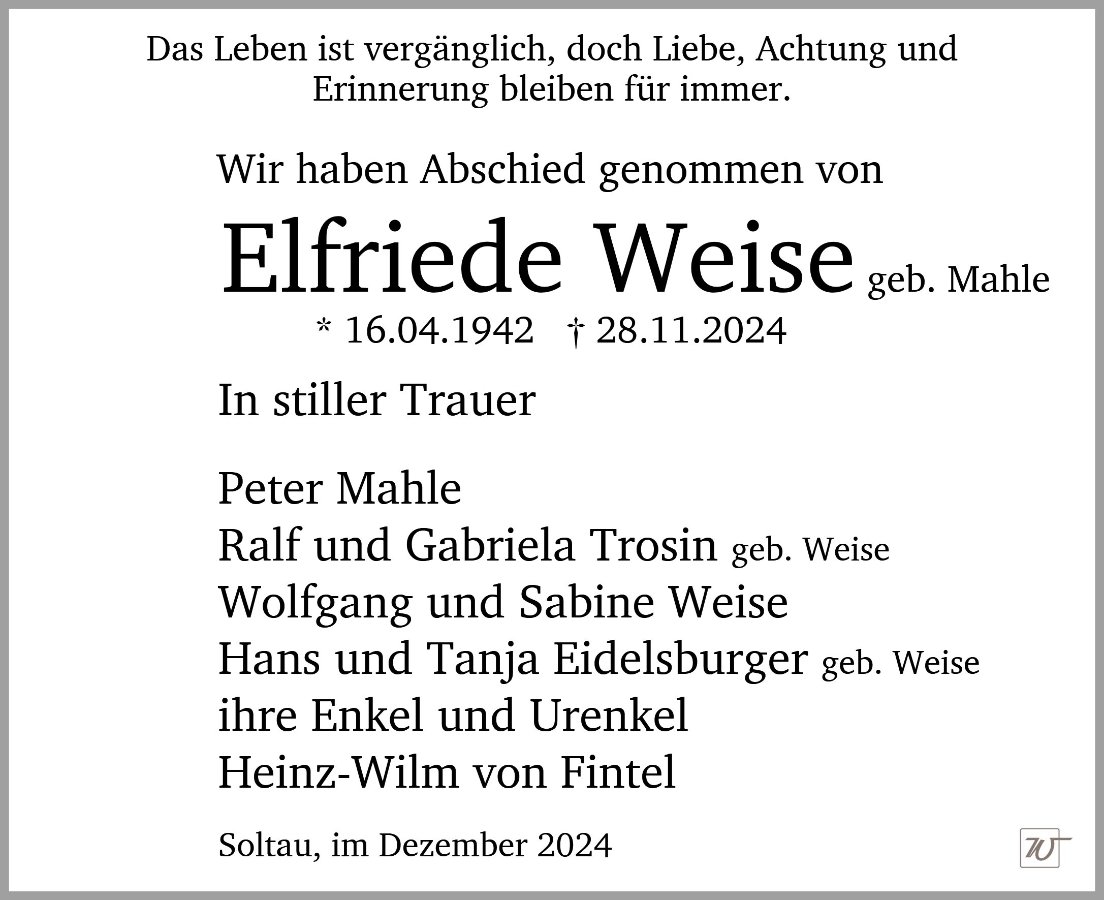 Das Leben ist vergänglich, doch Liebe, Achtung und Erinnerung bleiben für immer.

Wir haben Abschied genommen von

Elfriede Weise geb. Mahle

* 16.04.1942 † 28.11.2024

In stiller Trauer

Peter Mahle
Ralf und Gabriela Trosin geb. Weise
Wolfgang und Sabine Weise
Hans und Tanja Eidelsburger geb. Weise
ihre Enkel und Urenkel
Heinz-Wilm von Fintel

Soltau, im Dezember 2024